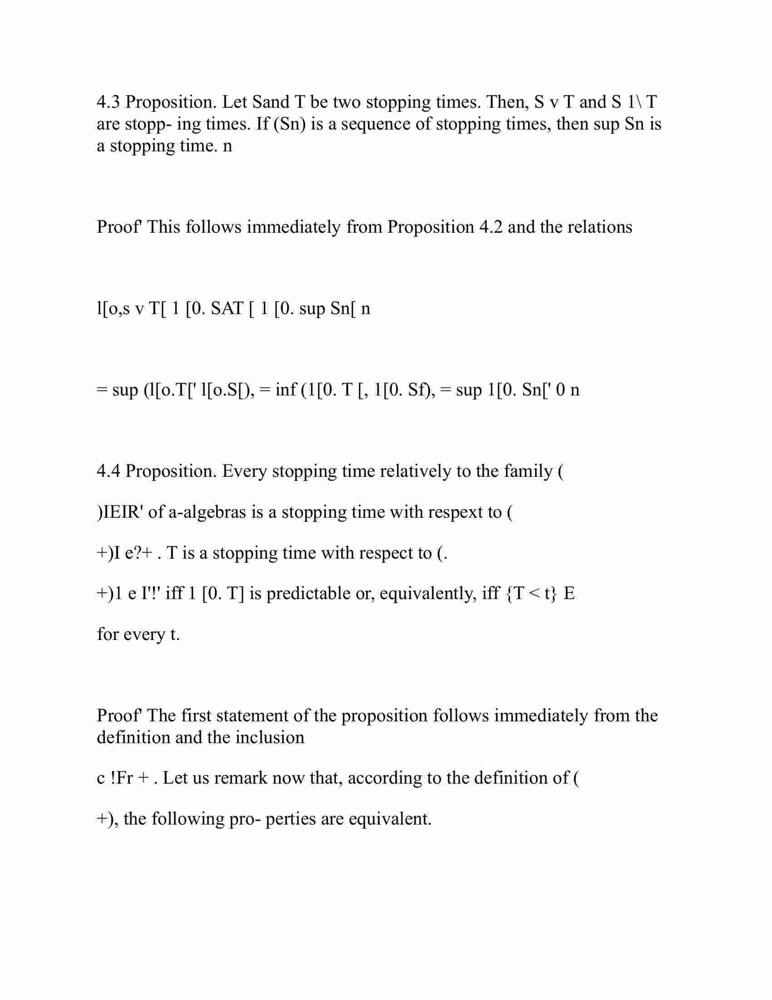 4.3 Proposition. Let Sand T be two stopping times. Then, S v T and S 1\ T are stopp- ing times. If (Sn) is a sequence of stopping times, then sup Sn is a stopping time. n

Proof' This follows immediately from Proposition 4.2 and the relations

l[o,s v T[ 1 [0. SAT [ 1 [0. sup Sn[ n

= sup (l[o.T[' l[o.S[), = inf (1[0. T [, 1[0. Sf), = sup 1[0. Sn[' 0 n

4.4 Proposition. Every stopping time relatively to the family (

)IEIR' of a-algebras is a stopping time with respext to (

+)I e?+ . T is a stopping time with respect to (.

+)1 e I'!' iff 1 [0. T] is predictable or, equivalently, iff {T < t} E

for every t.

Proof' The first statement of the proposition follows immediately from the definition and the inclusion

c !Fr + . Let us remark now that, according to the definition of (

+), the following pro- perties are equivalent.